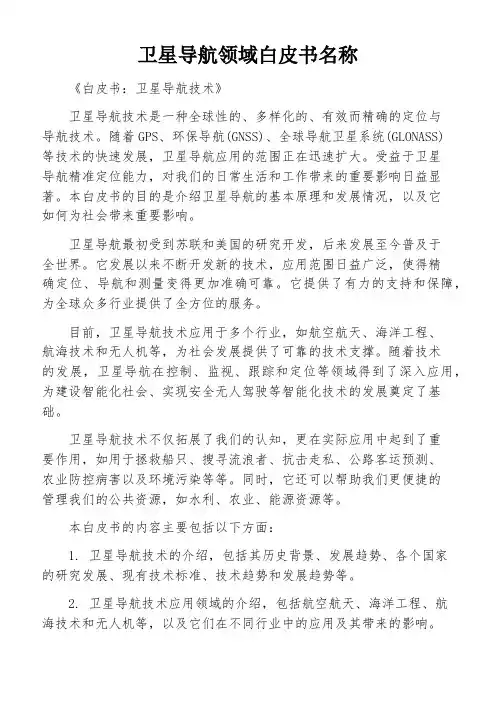 卫星导航领域白皮书名称

《白皮书：卫星导航技术》

卫星导航技术是一种全球性的、多样化的、有效而精确的定位与导航技术。随着GPS、环保导航(GNSS)、全球导航卫星系统(GLONASS)等技术的快速发展，卫星导航应用的范围正在迅速扩大。受益于卫星导航精准定位能力，对我们的日常生活和工作带来的重要影响日益显著。本白皮书的目的是介绍卫星导航的基本原理和发展情况，以及它如何为社会带来重要影响。

卫星导航最初受到苏联和美国的研究开发，后来发展至今普及于全世界。它发展以来不断开发新的技术，应用范围日益广泛，使得精确定位、导航和测量变得更加准确可靠。它提供了有力的支持和保障，为全球众多行业提供了全方位的服务。

目前，卫星导航技术应用于多个行业，如航空航天、海洋工程、航海技术和无人机等，为社会发展提供了可靠的技术支撑。随着技术的发展，卫星导航在控制、监视、跟踪和定位等领域得到了深入应用，为建设智能化社会、实现安全无人驾驶等智能化技术的发展奠定了基础。

卫星导航技术不仅拓展了我们的认知，更在实际应用中起到了重要作用，如用于拯救船只、搜寻流浪者、抗击走私、公路客运预测、农业防控病害以及环境污染等等。同时，它还可以帮助我们更便捷的管理我们的公共资源，如水利、农业、能源资源等。

本白皮书的内容主要包括以下方面：

1. 卫星导航技术的介绍，包括其历史背景、发展趋势、各个国家的研究发展、现有技术标准、技术趋势和发展趋势等。

2. 卫星导航技术应用领域的介绍，包括航空航天、海洋工程、航海技术和无人机等，以及它们在不同行业中的应用及其带来的影响。